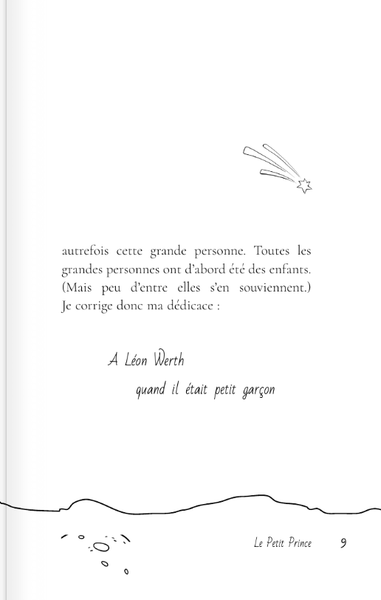 autrefois cette grande personne. Toutes les grandes personnes ont d'abord été des enfants. (Mais peu d'entre elles s'en souviennent.) Je corrige donc ma dédicace :

A Léon Werth

quand il était petit garçon

Le Petit Prince 9